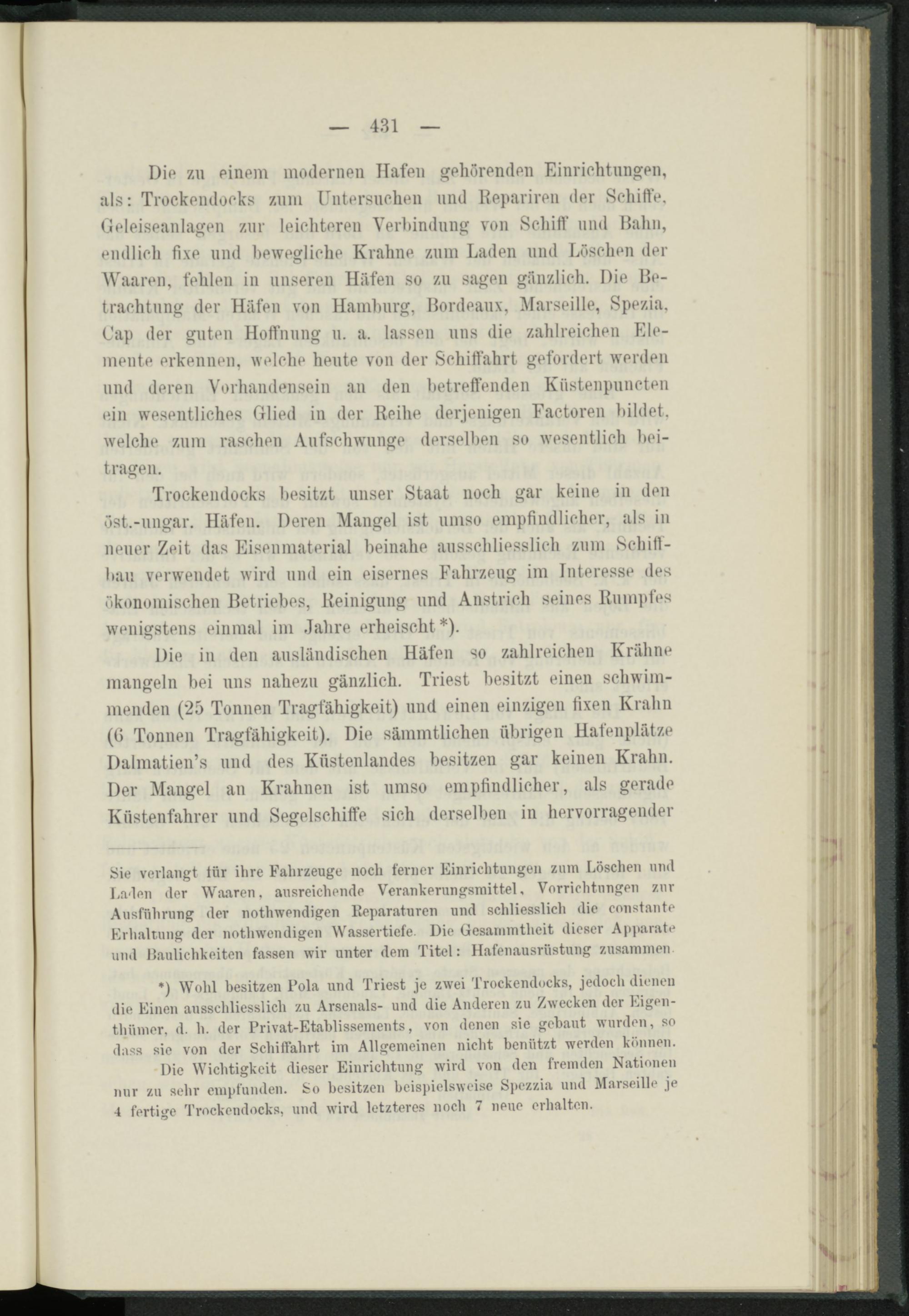 — 431 —

Die zu einem modernen Hafen gehörenden Einrichtungen, als: Trockendocks zum Untersuchen und Repariren der Schiffe, Geleiseanlagen zur leichteren Verbindung von Schiff und Bahn, endlich fixe und bewegliche Krahne zum Laden und Löschen der Waaren, fehlen in unseren Häfen so zu sagen gänzlich. Die Betrachtung der Häfen von Hamburg, Bordeaux, Marseille, Spezia, Cap der guten Hoffnung u. a. lassen uns die zahlreichen Elemente erkennen, welche heute von der Schiffahrt gefordert werden und deren Vorhandensein an den betreffenden Küstenpuncten ein wesentliches Glied in der Reihe derjenigen Factoren bildet, welche zum raschen Aufschwunge derselben so wesentlich beitragen.

Trockendocks besitzt unser Staat noch gar keine in den öst.-ungar. Häfen. Deren Mangel ist umso empfindlicher, als in neuer Zeit das Eisenmaterial beinahe ausschliesslich zum Schiffbau verwendet wird und ein eisernes Fahrzeug im Interesse des ökonomischen Betriebes, Reinigung und Anstrich seines Rumpfes wenigstens einmal im Jahre erheischt*).

Die in den ausländischen Häfen so zahlreichen Krähne mangeln bei uns nahezu gänzlich. Triest besitzt einen schwimmenden (25 Tonnen Tragfähigkeit) und einen einzigen fixen Krahn (6 Tonnen Tragfähigkeit). Die sämmtlichen übrigen Hafenplätze Dalmatien's und des Küstenlandes besitzen gar keinen Krahn. Der Mangel an Krahnen ist umso empfindlicher, als gerade Küstenfahrer und Segelschiffe sich derselben in hervorragender

Sie verlangt für ihre Fahrzeuge noch ferner Einrichtungen zum Löschen und Laden der Waaren, ausreichende Verankerungsmittel, Vorrichtungen zur Ausführung der nothwendigen Reparaturen und schliesslich die constante Erhaltung der nothwendigen Wassertiefe. Die Gesammtheit dieser Apparate und Baulichkeiten fassen wir unter dem Titel: Hafenausrüstung zusammen.

*) Wohl besitzen Pola und Triest je zwei Trockendocks, jedoch dienen die Einen ausschliesslich zu Arsenals- und die Anderen zu Zwecken der Eigenthümer, d. h. der Privat-Etablissements, von denen sie gebaut wurden, so dass sie von der Schiffahrt im Allgemeinen nicht benützt werden können.

Die Wichtigkeit dieser Einrichtung wird von den fremden Nationen nur zu sehr empfunden. So besitzen beispielsweise Spezzia und Marseille je 4 fertige Trockendocks, und wird letzteres noch 7 neue erhalten.